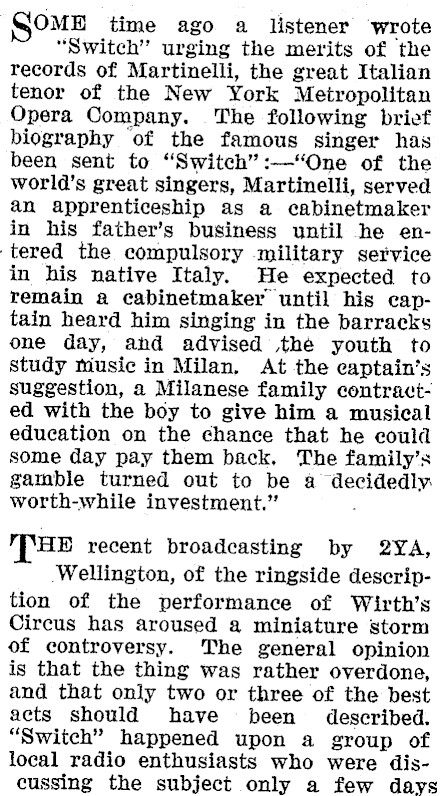 SOME time ago a listener wrote "Switch" urging the merits of the records of Martinelli, the great Italian tenor of the New York Metropolitan Opera Company. The following brief biography of the famous singer has been sent to "Switch":—"One of the world's great singers, Martinelli, served an apprenticeship as a cabinetmaker in his father's business until he entered the compulsory military service in his native Italy. He expected to remain a cabinetmaker until his captain heard him singing in the barracks one day, and advised the youth to study music in Milan. At the captain's suggestion, a Milanese family contracted with the boy to give him a musical education on the chance that he could some day pay them back. The family's gamble turned out to be a decidedly worth-while investment."

THE recent broadcasting by 2YA, Wellington, of the ringside description of the performance of Wirth's Circus has aroused a miniature storm of controversy. The general opinion is that the thing was rather overdone, and that only two or three of the best acts should have been described. "Switch" happened upon a group of local radio enthusiasts who were discussing the subject only a few days